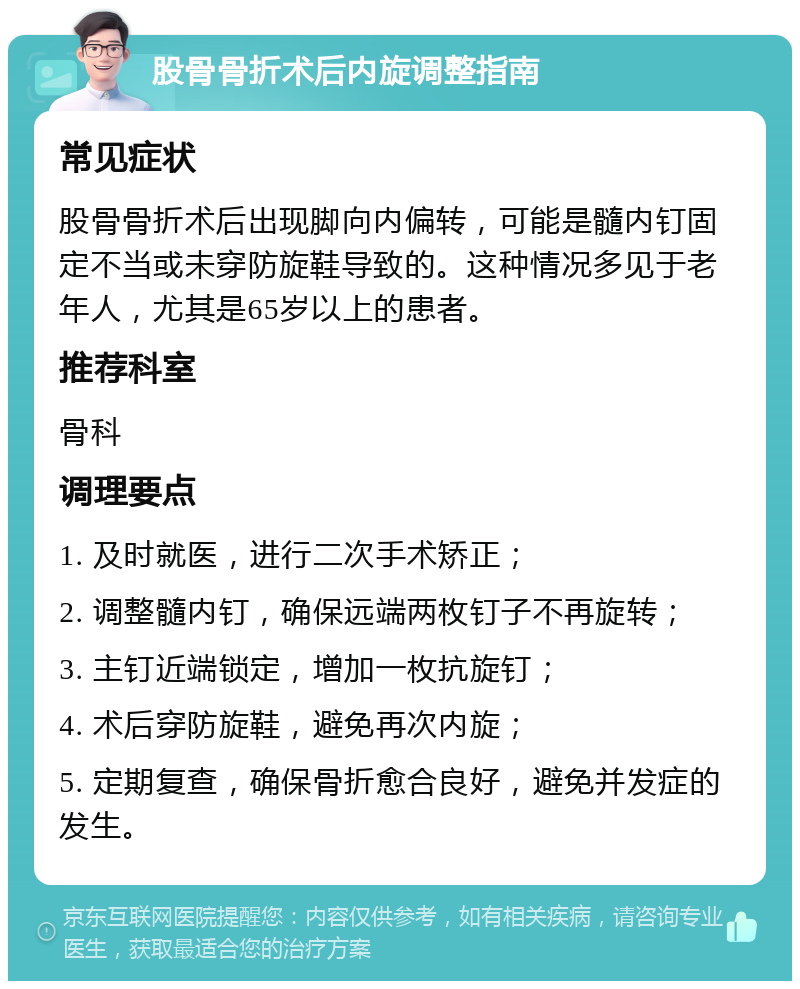 股骨骨折术后内旋调整指南

常见症状

股骨骨折术后出现脚向内偏转，可能是髓内钉固定不当或未穿防旋鞋导致的。这种情况多见于老年人，尤其是65岁以上的患者。

推荐科室

骨科

调理要点

1. 及时就医，进行二次手术矫正；

2. 调整髓内钉，确保远端两枚钉子不再旋转；

3. 主钉近端锁定，增加一枚抗旋钉；

4. 术后穿防旋鞋，避免再次内旋；

5. 定期复查，确保骨折愈合良好，避免并发症的发生。

京东互联网医院提醒您：内容仅供参考，如有相关疾病，请咨询专业医生，获取最适合您的治疗方案